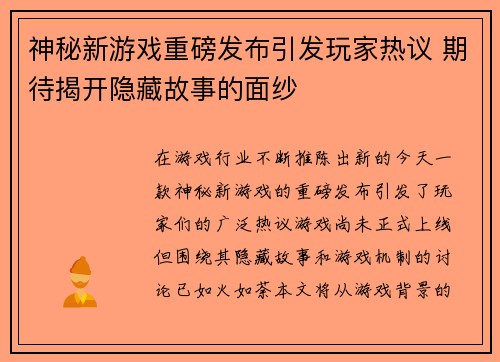 神秘新游戏重磅发布引发玩家热议 期待揭开隐藏故事的面纱

在游戏行业不断推陈出新的今天一款神秘新游戏的重磅发布引发了玩家们的广泛热议游戏尚未正式上线但围绕其隐藏故事和游戏机制的讨论已如火如荼本文将从游戏背景的